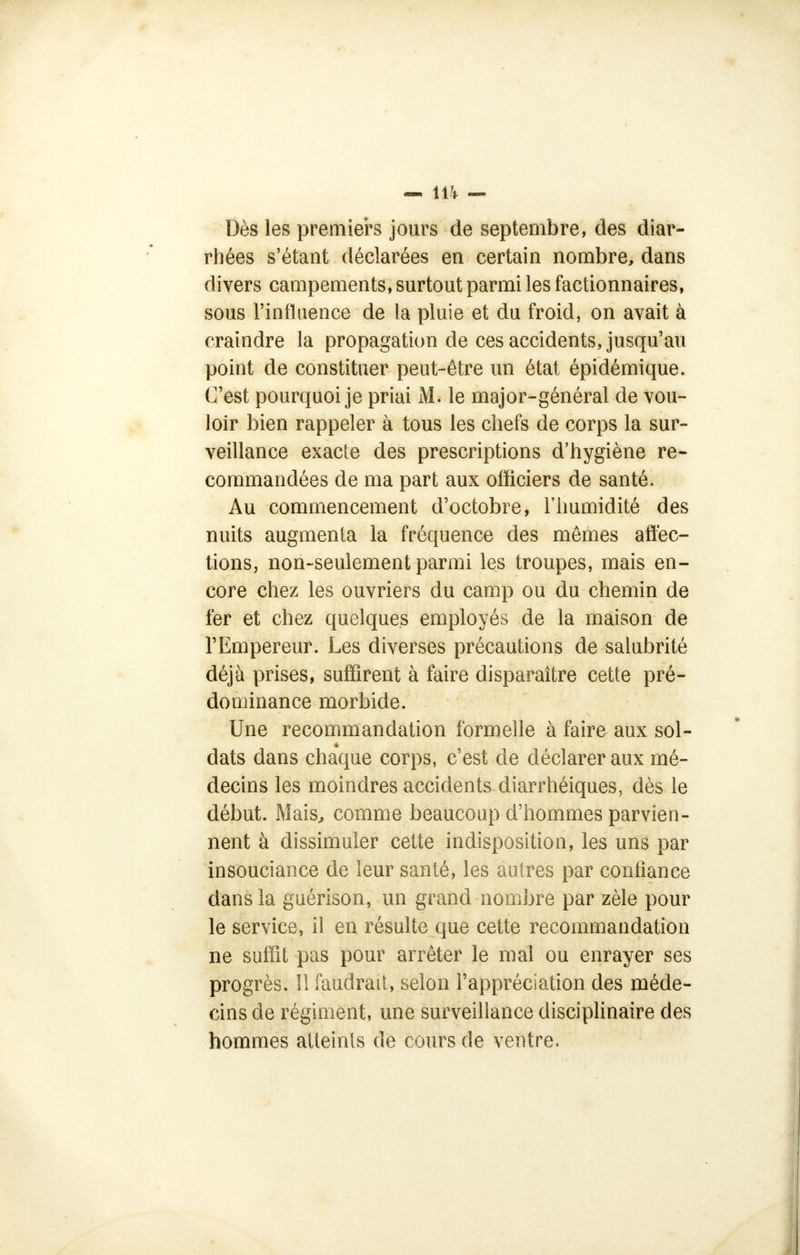 — 114 —

Dès les premiers jours de septembre, des diarrhées s'étant déclarées en certain nombre, dans divers campements, surtout parmi les factionnaires, sous l'influence de la pluie et du froid, on avait à craindre la propagation de ces accidents, jusqu'au point de constituer peut-être un état épidémique. C'est pourquoi je priai M. le major-général de vouloir bien rappeler à tous les chefs de corps la surveillance exacte des prescriptions d'hygiène recommandées de ma part aux officiers de santé.

Au commencement d'octobre, l'humidité des nuits augmenta la fréquence des mêmes affections, non-seulement parmi les troupes, mais encore chez les ouvriers du camp ou du chemin de fer et chez quelques employés de la maison de l'Empereur. Les diverses précautions de salubrité déjà prises, suffirent à faire disparaître cette prédominance morbide.

Une recommandation formelle à faire aux soldats dans chaque corps, c'est de déclarer aux médecins les moindres accidents diarrhéiques, dès le début. Mais, comme beaucoup d'hommes parviennent à dissimuler cette indisposition, les uns par insouciance de leur santé, les autres par confiance dans la guérison, un grand nombre par zèle pour le service, il en résulte que cette recommandation ne suffit pas pour arrêter le mal ou enrayer ses progrès. Il faudrait, selon l'appréciation des médecins de régiment, une surveillance disciplinaire des hommes atteints de cours de ventre.